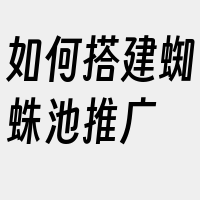 如何搭建蜘蛛池推广